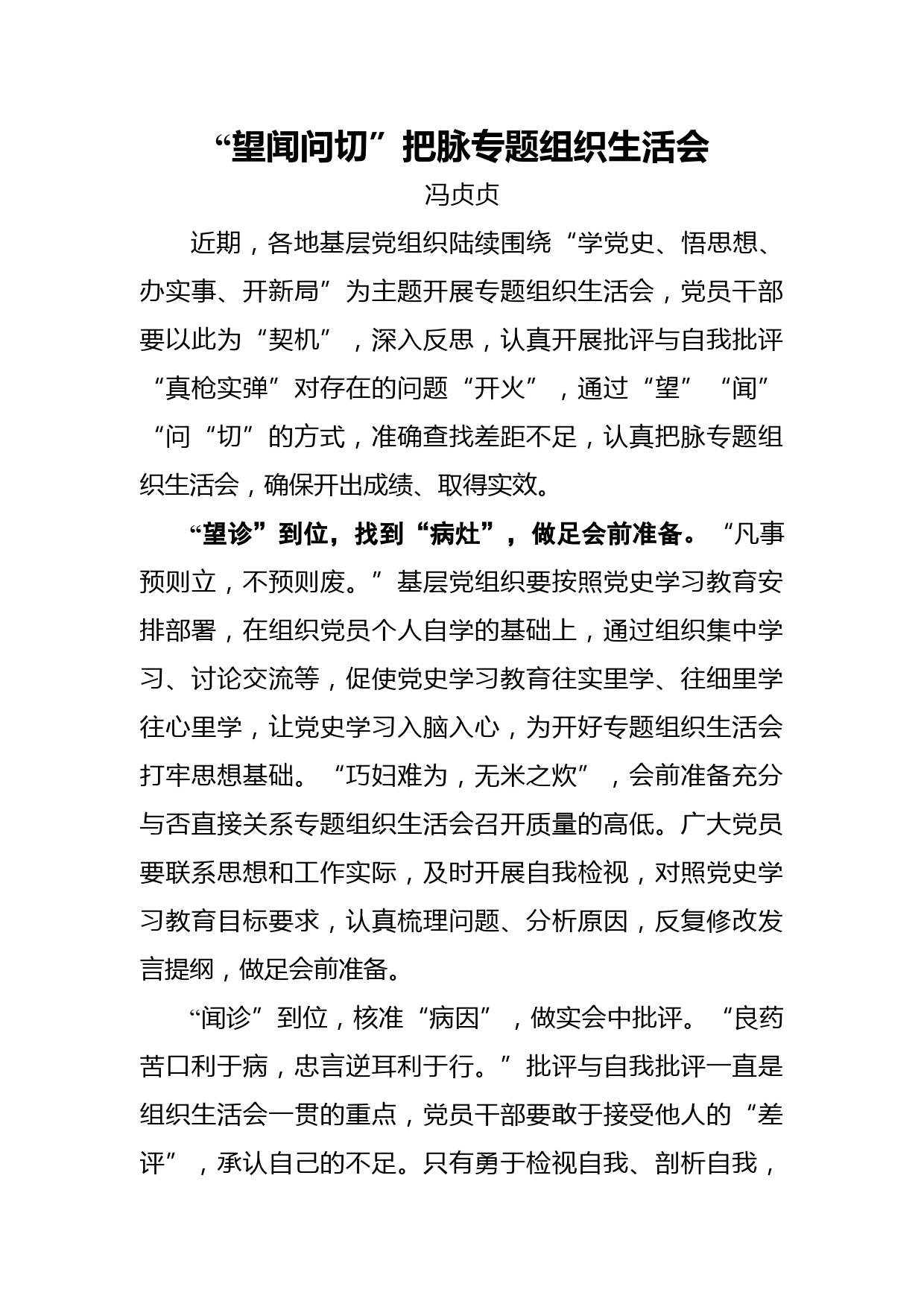 “望闻问切”把脉专题组织生活会

冯贞贞

近期，各地基层党组织陆续围绕“学党史、悟思想、办实事、开新局”为主题开展专题组织生活会，党员干部要以此为“契机”，深入反思，认真开展批评与自我批评“真枪实弹”对存在的问题“开火”，通过“望”“闻”“问“切”的方式，准确查找差距不足，认真把脉专题组织生活会，确保开出成绩、取得实效。

“望诊”到位，找到“病灶”，做足会前准备。“凡事预则立，不预则废。”基层党组织要按照党史学习教育安排部署，在组织党员个人自学的基础上，通过组织集中学习、讨论交流等，促使党史学习教育往实里学、往细里学往心里学，让党史学习入脑入心，为开好专题组织生活会打牢思想基础。“巧妇难为，无米之炊”，会前准备充分与否直接关系专题组织生活会召开质量的高低。广大党员要联系思想和工作实际，及时开展自我检视，对照党史学习教育目标要求，认真梳理问题、分析原因，反复修改发言提纲，做足会前准备。

“闻诊”到位，核准“病因”，做实会中批评。“良药苦口利于病，忠言逆耳利于行。”批评与自我批评一直是组织生活会一贯的重点，党员干部要敢于接受他人的“差评”，承认自己的不足。只有勇于检视自我、剖析自我，